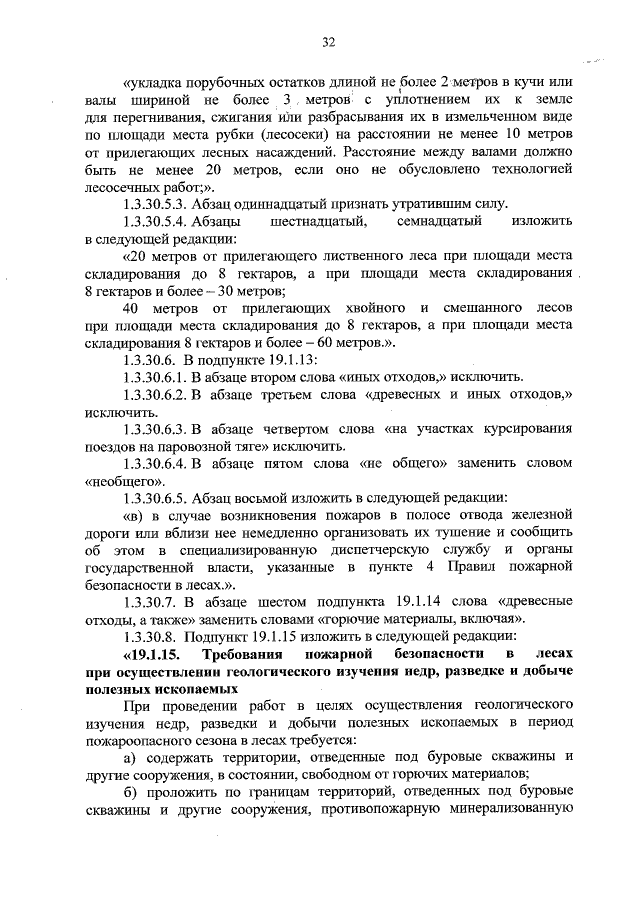 32

«укладка порубочных остатков длиной не более 2 метров в кучи или валы шириной не более 3 метров с уплотнением их к земле для перегнивания, сжигания или разбрасывания их в измельченном виде по площади места рубки (лесосеки) на расстоянии не менее 10 метров от прилегающих лесных насаждений. Расстояние между валами должно быть не менее 20 метров, если оно не обусловлено технологией лесосечных работ;».

1.3.30.5.3. Абзац одиннадцатый признать утратившим силу.

1.3.30.5.4. Абзацы шестнадцатый, семнадцатый изложить в следующей редакции:

«20 метров от прилегающего лиственного леса при площади места складирования до 8 гектаров, а при площади места складирования 8 гектаров и более – 30 метров;

40 метров от прилегающих хвойного и смешанного лесов при площади места складирования до 8 гектаров, а при площади места складирования 8 гектаров и более – 60 метров.».

1.3.30.6. В подпункте 19.1.13:

1.3.30.6.1. В абзаце втором слова «иных отходов,» исключить.

1.3.30.6.2. В абзаце третьем слова «древесных и иных отходов,» исключить.

1.3.30.6.3. В абзаце четвертом слова «на участках курсирования поездов на паровозной тяге» исключить.

1.3.30.6.4. В абзаце пятом слова «не общего» заменить словом «необщего».

1.3.30.6.5. Абзац восьмой изложить в следующей редакции:

«в) в случае возникновения пожаров в полосе отвода железной дороги или вблизи нее немедленно организовать их тушение и сообщить об этом в специализированную диспетчерскую службу и органы государственной власти, указанные в пункте 4 Правил пожарной безопасности в лесах.».

1.3.30.7. В абзаце шестом подпункта 19.1.14 слова «древесные отходы, а также» заменить словами «горючие материалы, включая».

1.3.30.8. Подпункт 19.1.15 изложить в следующей редакции:

«19.1.15. Требования пожарной безопасности в лесах при осуществлении геологического изучения недр, разведке и добыче полезных ископаемых

При проведении работ в целях осуществления геологического изучения недр, разведки и добычи полезных ископаемых в период пожароопасного сезона в лесах требуется:

а) содержать территории, отведенные под буровые скважины и другие сооружения, в состоянии, свободном от горючих материалов;

б) проложить по границам территорий, отведенных под буровые скважины и другие сооружения, противопожарную минерализованную